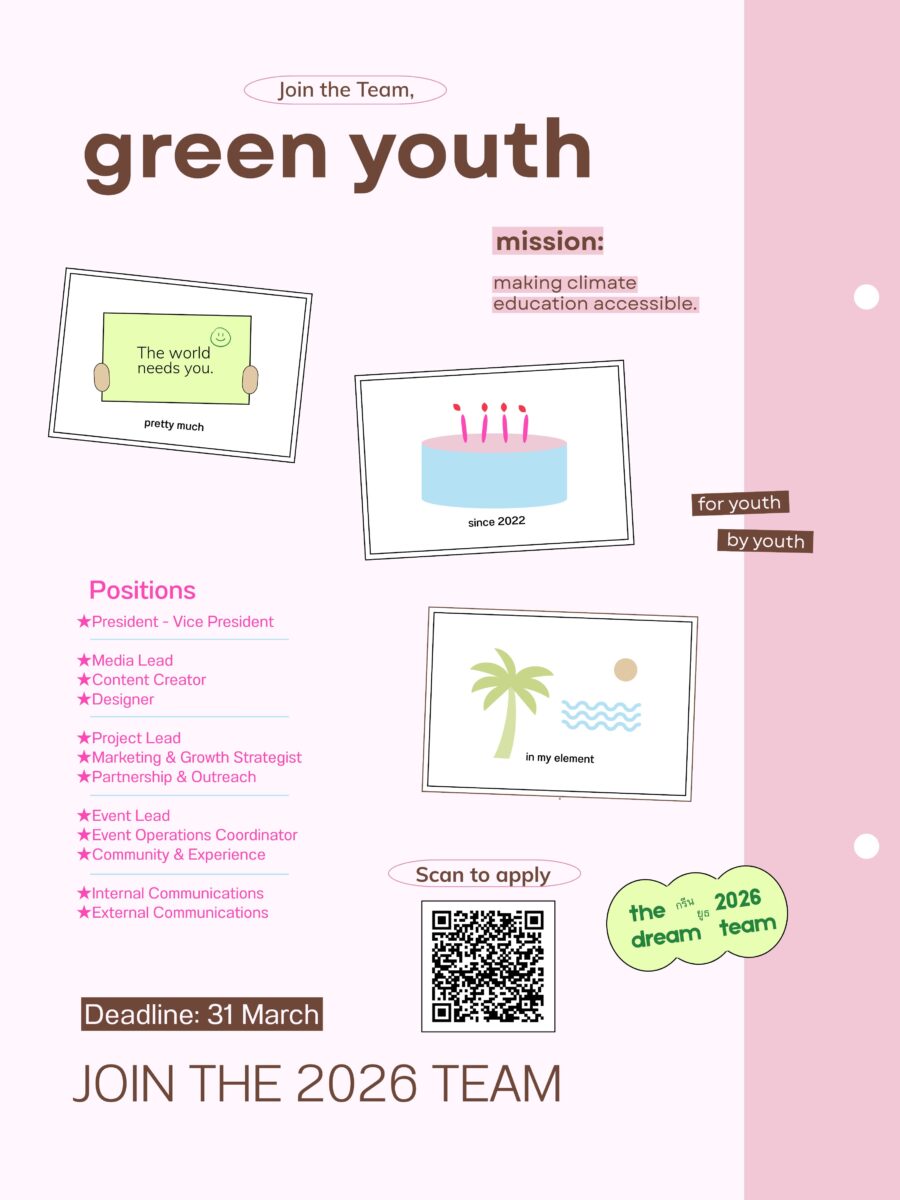 Join the Team,

green youth

mission:

making climate education accessible.

The world needs you.

pretty much

since 2022

for youth

by youth

Positions

★President - Vice President

★Media Lead
★Content Creator
★Designer

★Project Lead
★Marketing & Growth Strategist
★Partnership & Outreach

★Event Lead
★Event Operations Coordinator
★Community & Experience

★Internal Communications
★External Communications

in my element

Scan to apply

the กรีน ยูธ 2026
dream team

Deadline: 31 March

JOIN THE 2026 TEAM